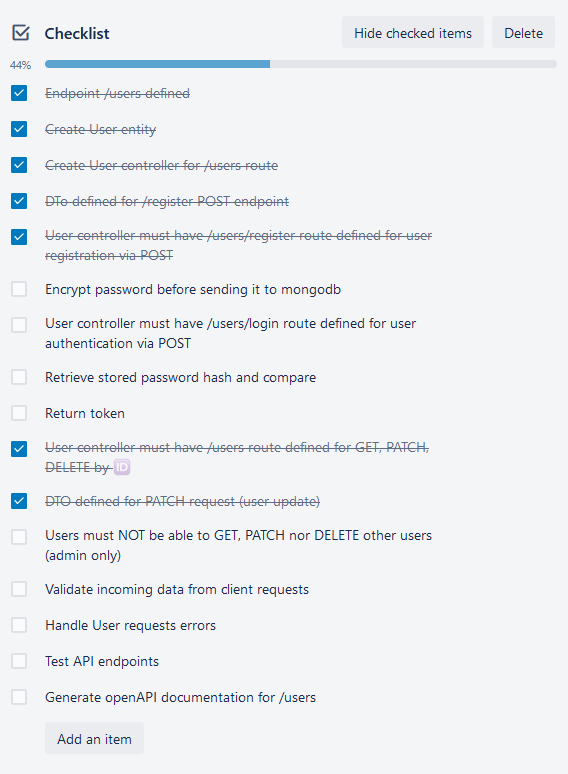 Checklist

Hide checked items

Delete

44%

Endpoint /users defined

Create User entity

Create User controller for /users route

DTo defined for /register POST endpoint

User controller must have /users/register route defined for user registration via POST

Encrypt password before sending it to mongodb

User controller must have /users/login route defined for user authentication via POST

Retrieve stored password hash and compare

Return token

User controller must have /users route defined for GET, PATCH, DELETE by ID

DTO defined for PATCH request (user update)

Users must NOT be able to GET, PATCH nor DELETE other users (admin only)

Validate incoming data from client requests

Handle User requests errors

Test API endpoints

Generate openAPI documentation for /users

Add an item